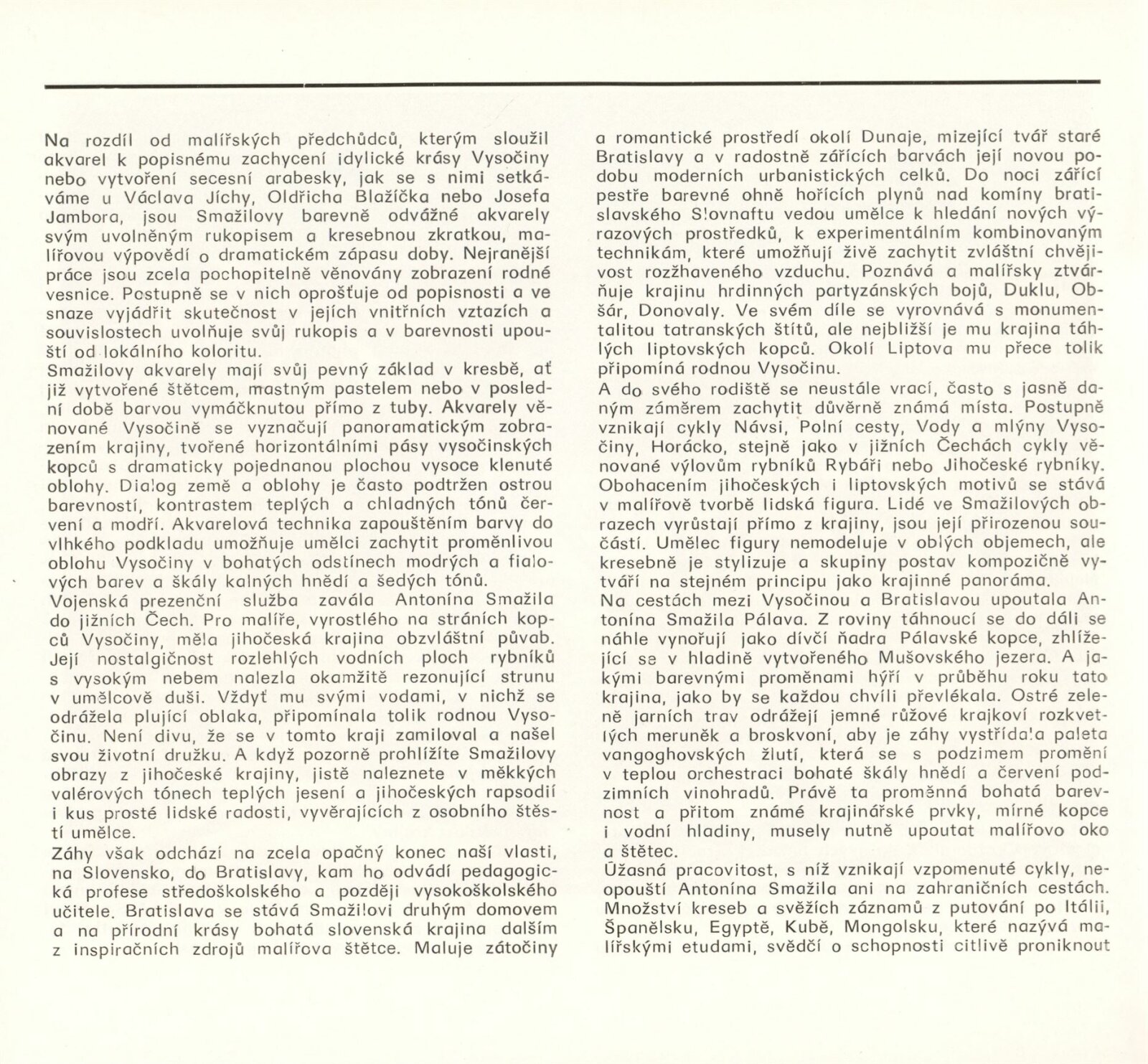 Na rozdíl od malířských předchůdců, kterým sloužil akvarel k popisnému zachycení idylické krásy Vysočiny nebo vytvoření secesní arabesky, jak se s nimi setkáváme u Václava Jíchy, Oldřicha Blažíčka nebo Josefa Jambora, jsou Smažilovy barevně odvážné akvarely svým uvolněným rukopisem a kresebnou zkratkou, malířovou výpovědí o dramatickém zápasu doby. Nejranější práce jsou zcela pochopitelně věnovány zobrazení rodné vesnice. Postupně se v nich oprošťuje od popisnosti a ve snaze vyjádřit skutečnost v jejích vnitřních vztazích a souvislostech uvolňuje svůj rukopis a v barevnosti upouští od lokálního koloritu.
Smažilovy akvarely mají svůj pevný základ v kresbě, ať již vytvořené štětcem, mastným pastelem nebo v poslední době barvou vymáčknutou přímo z tuby. Akvarely věnované Vysočině se vyznačují panoramatickým zobrazením krajiny, tvořené horizontálními pásy vysočinských kopců s dramaticky pojednanou plochou vysoce klenuté oblohy. Dialog země a oblohy je často podtržen ostrou barevností, kontrastem teplých a chladných tónů červení a modří. Akvarelová technika zapouštěním barvy do vlhkého podkladu umožňuje umělci zachytit proměnlivou oblohu Vysočiny v bohatých odstínech modrých a fialových barev a škály kalných hnědí a šedých tónů.
Vojenská prezenční služba zavála Antonína Smažila do jižních Čech. Pro malíře, vyrostlého na stráních kopců Vysočiny, měla jihočeská krajina obzvláštní půvab. Její nostalgičnost rozlehlých vodních ploch rybníků s vysokým nebem nalezla okamžitě rezonující strunu v umělcově duši. Vždyť mu svými vodami, v nichž se odrážela plující oblaka, připomínala tolik rodnou Vysočinu. Není divu, že se v tomto kraji zamiloval a našel svou životní družku. A když pozorně prohlížíte Smažilovy obrazy z jihočeské krajiny, jistě naleznete v měkkých valérových tónech teplých jesení a jihočeských rapsodií i kus prosté lidské radosti, vyvěrajících z osobního štěstí umělce.
Záhy však odchází na zcela opačný konec naší vlasti, na Slovensko, do Bratislavy, kam ho odvádí pedagogická profese středoškolského a později vysokoškolského učitele. Bratislava se stává Smažilovi druhým domovem a na přírodní krásy bohatá slovenská krajina dalším z inspiračních zdrojů malířova štětce. Maluje zátočiny a romantické prostředí okolí Dunaje, mizející tvář staré Bratislavy a v radostně zářících barvách její novou podobu moderních urbanistických celků. Do noci zářící pestře barevné ohně hořících plynů nad komíny bratislavského Slovnaftu vedou umělce k hledání nových výrazových prostředků, k experimentálním kombinovaným technikám, které umožňují živě zachytit zvláštní chvějivost rozžhaveného vzduchu. Poznává a malířsky ztvárňuje krajinu hrdinných partyzánských bojů, Duklu, Obšár, Donovaly. Ve svém díle se vyrovnává s monumentalitou tatranských štítů, ale nejbližší je mu krajina táhlých liptovských kopců. Okolí Liptova mu přece tolik připomíná rodnou Vysočinu.
A do svého rodiště se neustále vrací, často s jasně daným záměrem zachytit důvěrně známá místa. Postupně vznikají cykly Návsi, Polní cesty, Vody a mlýny Vysočiny, Horácko, stejně jako v jižních Čechách cykly věnované výlovům rybníků Rybáři nebo Jihočeské rybníky. Obohacením jihočeských i liptovských motivů se stává v malířově tvorbě lidská figura. Lidé ve Smažilových obrazech vyrůstají přímo z krajiny, jsou její přirozenou součástí. Umělec figury nemodeluje v oblých objemech, ale kresebně je stylizuje a skupiny postav kompozičně vytváří na stejném principu jako krajinné panoráma.
Na cestách mezi Vysočinou a Bratislavou upoutala Antonína Smažila Pálava. Z roviny táhnoucí se do dáli se náhle vynořují jako dívčí ňadra Pálavské kopce, zhlížející se v hladině vytvořeného Mušovského jezera. A jakými barevnými proměnami hýří v průběhu roku tato krajina, jako by se každou chvíli převlékala. Ostré zeleně jarních trav odrážejí jemné růžové krajkoví rozkvetlých meruněk a broskvoní, aby je záhy vystřídala paleta vangoghovských žlutí, která se s podzimem promění v teplou orchestraci bohaté škály hnědí a červení podzimních vinohradů. Právě ta proměnná bohatá barevnost a přitom známé krajinářské prvky, mírné kopce i vodní hladiny, musely nutně upoutat malířovo oko a štětec.
Úžasná pracovitost, s níž vznikají vzpomenuté cykly, neopouští Antonína Smažila ani na zahraničních cestách. Množství kreseb a svěžích záznamů z putování po Itálii, Španělsku, Egyptě, Kubě, Mongolsku, které nazývá malířskými etudami, svědčí o schopnosti citlivě proniknout